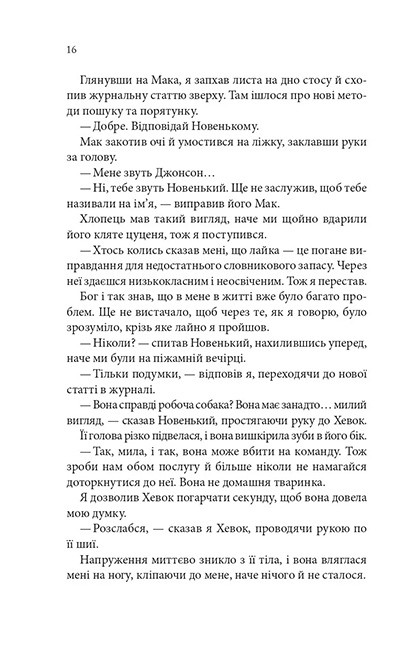 16

Глянувши на Мака, я запхав листа на дно стосу й схопив журнальну статтю зверху. Там ішлося про нові методи пошуку та порятунку.

— Добре. Відповідай Новенькому.

Мак закотив очі й умостився на ліжку, заклавши руки за голову.

— Мене звуть Джонсон…

— Ні, тебе звуть Новенький. Ще не заслужив, щоб тебе називали на ім'я, — виправив його Мак.

Хлопець мав такий вигляд, наче ми щойно вдарили його кляте цуценя, тож я поступився.

— Хтось колись сказав мені, що лайка — це погане виправдання для недостатнього словникового запасу. Через неї здаєшся низькокласним і неосвіченим. Тож я перестав.

Бог і так знав, що в мене в житті вже було багато проблем. Ще не вистачало, щоб через те, як я говорю, було зрозуміло, крізь яке лайно я пройшов.

— Ніколи? — спитав Новенький, нахилившись уперед, наче ми були на піжамній вечірці.

— Тільки подумки, — відповів я, переходячи до нової статті в журналі.

— Вона справді робоча собака? Вона має занадто… милий вигляд, — сказав Новенький, простягаючи руку до Хевок.

Її голова різко підвелася, і вона вишкірила зуби в його бік.

— Так, мила, і так, вона може вбити на команду. Тож зроби нам обом послугу й більше ніколи не намагайся доторкнутися до неї. Вона не домашня тваринка.

Я дозволив Хевок погарчати секунду, щоб вона довела мою думку.

— Розслабся, — сказав я Хевок, проводячи рукою по її шиї.

Напруження миттєво зникло з її тіла, і вона вляглася мені на ногу, кліпаючи до мене, наче нічого й не сталося.